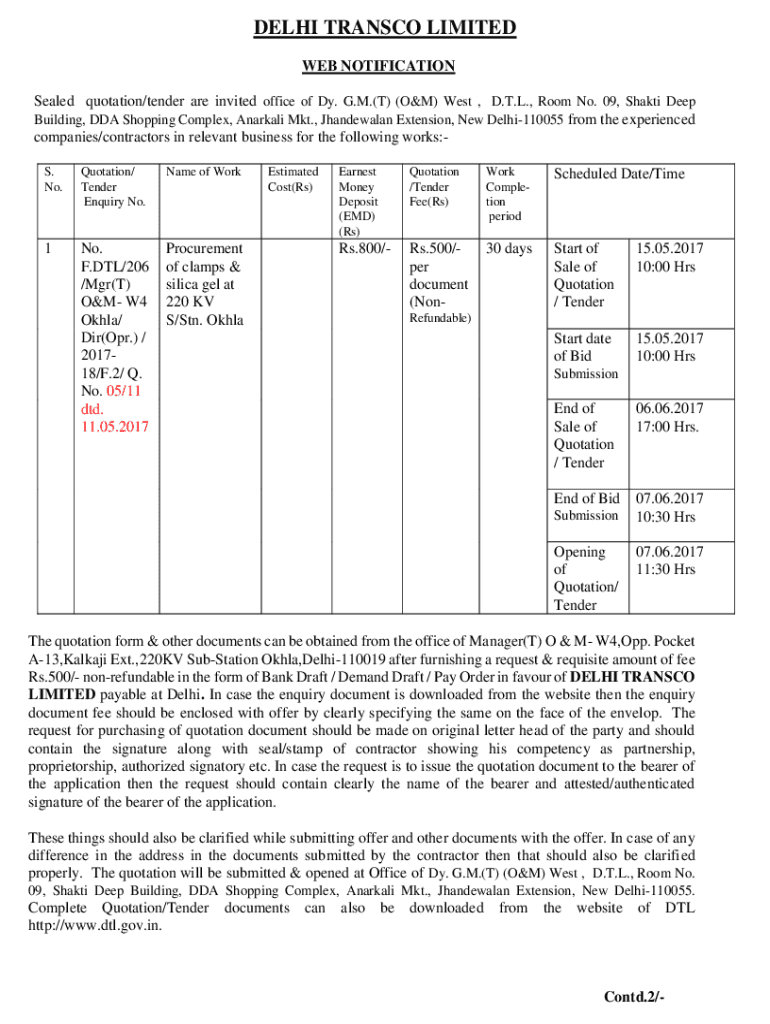 DELHI TRANSCO LIMITED

WEB NOTIFICATION

Sealed quotation/tender are invited office of Dy. G.M.(T) (O&M) West , D.T.L., Room No. 09, Shakti Deep Building, DDA Shopping Complex, Anarkali Mkt., Jhandewalan Extension, New Delhi-110055 from the experienced companies/contractors in relevant business for the following works:-

| S. No. | Quotation/ Tender Enquiry No. | Name of Work | Estimated Cost(Rs) | Earnest Money Deposit (EMD) (Rs) | Quotation /Tender Fee(Rs) | Work Completion period | Scheduled Date/Time | |
|---|---|---|---|---|---|---|---|---|
| 1 | No. F.DTL/206 /Mgr(T) O&M- W4 Okhla/ Dir(Opr.) / 2017-18/F.2/ Q. No. 05/11 dtd. 11.05.2017 | Procurement of clamps & silica gel at 220 KV S/Stn. Okhla | | Rs.800/- | Rs.500/- per document (Non-Refundable) | 30 days | Start of Sale of Quotation / Tender | 15.05.2017 10:00 Hrs |
| | | | | | | | Start date of Bid Submission | 15.05.2017 10:00 Hrs |
| | | | | | | | End of Sale of Quotation / Tender | 06.06.2017 17:00 Hrs. |
| | | | | | | | End of Bid Submission | 07.06.2017 10:30 Hrs |
| | | | | | | | Opening of Quotation/ Tender | 07.06.2017 11:30 Hrs |

The quotation form & other documents can be obtained from the office of Manager(T) O & M- W4,Opp. Pocket A-13,Kalkaji Ext.,220KV Sub-Station Okhla,Delhi-110019 after furnishing a request & requisite amount of fee Rs.500/- non-refundable in the form of Bank Draft / Demand Draft / Pay Order in favour of DELHI TRANSCO LIMITED payable at Delhi. In case the enquiry document is downloaded from the website then the enquiry document fee should be enclosed with offer by clearly specifying the same on the face of the envelop. The request for purchasing of quotation document should be made on original letter head of the party and should contain the signature along with seal/stamp of contractor showing his competency as partnership, proprietorship, authorized signatory etc. In case the request is to issue the quotation document to the bearer of the application then the request should contain clearly the name of the bearer and attested/authenticated signature of the bearer of the application.

These things should also be clarified while submitting offer and other documents with the offer. In case of any difference in the address in the documents submitted by the contractor then that should also be clarified properly. The quotation will be submitted & opened at Office of Dy. G.M.(T) (O&M) West , D.T.L., Room No. 09, Shakti Deep Building, DDA Shopping Complex, Anarkali Mkt., Jhandewalan Extension, New Delhi-110055. Complete Quotation/Tender documents can also be downloaded from the website of DTL http://www.dtl.gov.in.

Contd.2/-